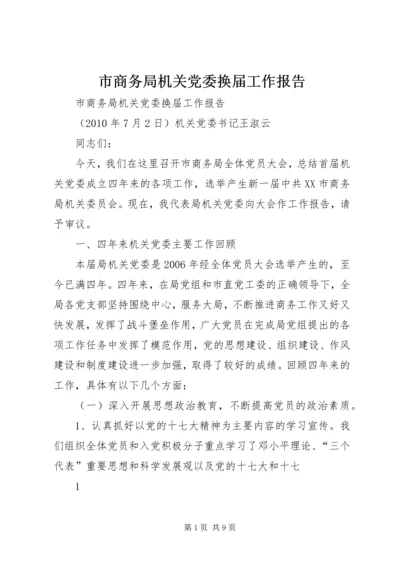 市商务局机关党委换届工作报告

市商务局机关党委换届工作报告

（2010年7月2日）机关党委书记王淑云

同志们：

今天，我们在这里召开市商务局全体党员大会，总结首届机关党委成立四年来的各项工作，选举产生新一届中共XX市商务局机关委员会。现在，我代表局机关党委向大会作工作报告，请予审议。

一、四年来机关党委主要工作回顾

本届局机关党委是2006年经全体党员大会选举产生的，至今已满四年。四年来，在局党组和市直党工委的正确领导下，全局各党支部坚持围绕中心，服务大局，不断推进商务工作又好又快发展，发挥了战斗堡垒作用，广大党员在完成局党组提出的各项工作任务中发挥了模范作用，党的思想建设、组织建设、作风建设和制度建设进一步加强，取得了较好的成绩。回顾四年来的工作，具体有以下几个方面：

（一）深入开展思想政治教育，不断提高党员的政治素质。

1、认真抓好以党的十七大精神为主要内容的学习宣传。我们组织全体党员和入党积极分子重点学习了邓小平理论、“三个代表”重要思想和科学发展观以及党的十七大和十七

1

第1页 共9页